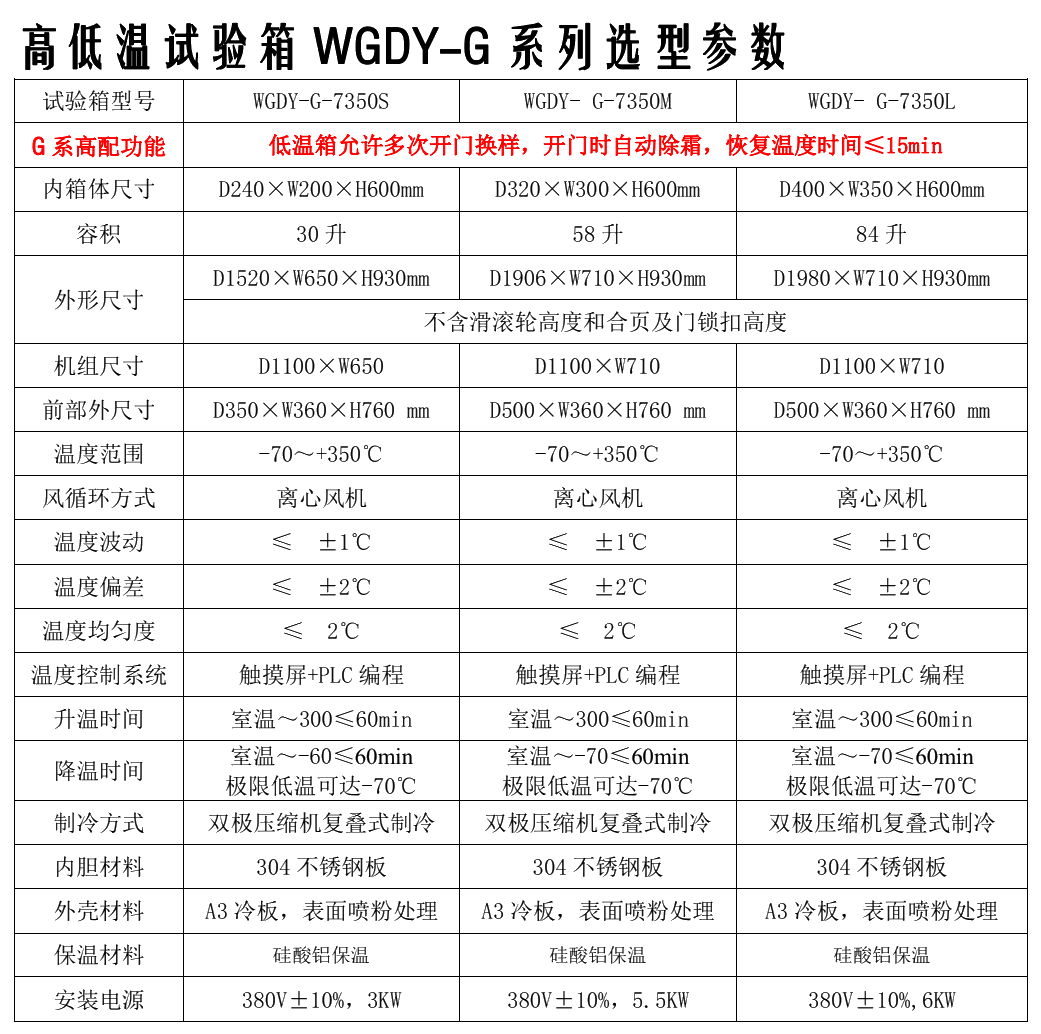 高低温试验箱 WGDY-G 系列选型参数

| 试验箱型号 | WGDY-G-7350S | WGDY- G-7350M | WGDY- G-7350L |
|---|---|---|---|
| G 系高配功能 | 低温箱允许多次开门换样，开门时自动除霜，恢复温度时间≤15min | | |
| 内箱体尺寸 | D240×W200×H600mm | D320×W300×H600mm | D400×W350×H600mm |
| 容积 | 30 升 | 58 升 | 84 升 |
| 外形尺寸 | D1520×W650×H930mm | D1906×W710×H930mm | D1980×W710×H930mm |
| | 不含滑滚轮高度和合页及门锁扣高度 | | |
| 机组尺寸 | D1100×W650 | D1100×W710 | D1100×W710 |
| 前部外尺寸 | D350×W360×H760 mm | D500×W360×H760 mm | D500×W360×H760 mm |
| 温度范围 | -70～+350℃ | -70～+350℃ | -70～+350℃ |
| 风循环方式 | 离心风机 | 离心风机 | 离心风机 |
| 温度波动 | ≤ ±1℃ | ≤ ±1℃ | ≤ ±1℃ |
| 温度偏差 | ≤ ±2℃ | ≤ ±2℃ | ≤ ±2℃ |
| 温度均匀度 | ≤ 2℃ | ≤ 2℃ | ≤ 2℃ |
| 温度控制系统 | 触摸屏+PLC 编程 | 触摸屏+PLC 编程 | 触摸屏+PLC 编程 |
| 升温时间 | 室温～300≤60min | 室温～300≤60min | 室温～300≤60min |
| 降温时间 | 室温～-60≤60min 极限低温可达-70℃ | 室温～-70≤60min 极限低温可达-70℃ | 室温～-70≤60min 极限低温可达-70℃ |
| 制冷方式 | 双极压缩机复叠式制冷 | 双极压缩机复叠式制冷 | 双极压缩机复叠式制冷 |
| 内胆材料 | 304 不锈钢板 | 304 不锈钢板 | 304 不锈钢板 |
| 外壳材料 | A3 冷板，表面喷粉处理 | A3 冷板，表面喷粉处理 | A3 冷板，表面喷粉处理 |
| 保温材料 | 硅酸铝保温 | 硅酸铝保温 | 硅酸铝保温 |
| 安装电源 | 380V±10%，3KW | 380V±10%，5.5KW | 380V±10%,6KW |